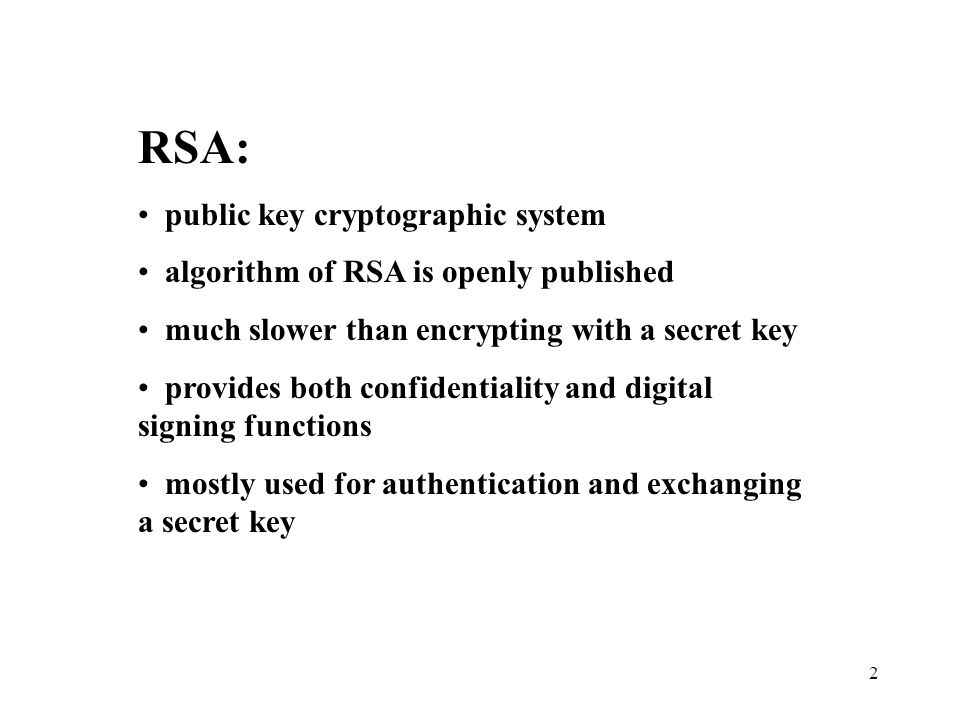 RSA:

• public key cryptographic system

• algorithm of RSA is openly published

• much slower than encrypting with a secret key

• provides both confidentiality and digital signing functions

• mostly used for authentication and exchanging a secret key

2